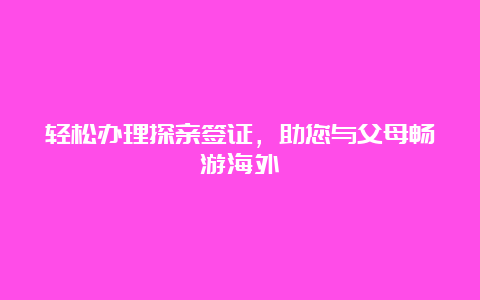 轻松办理探亲签证，助您与父母畅游海外